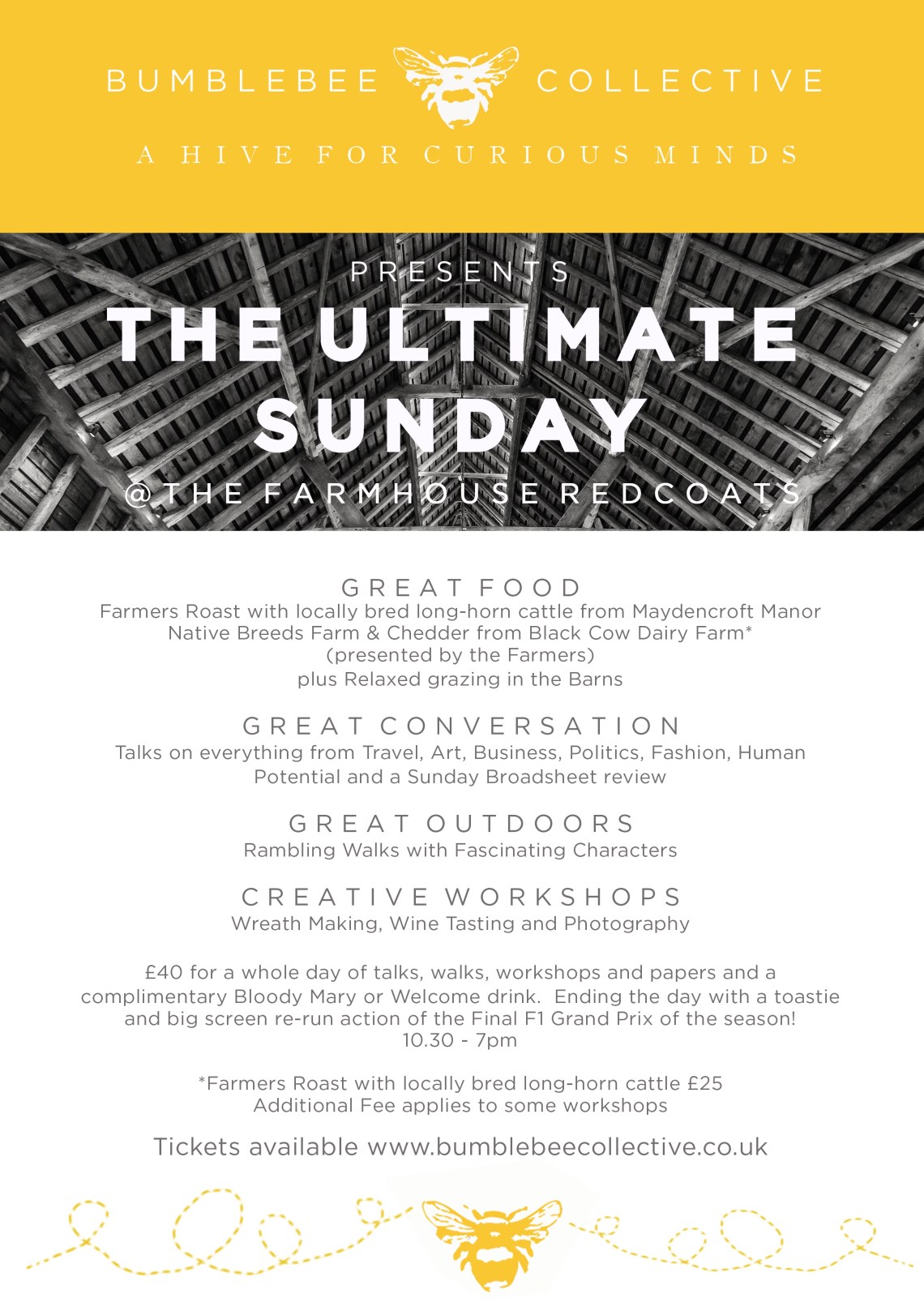 BUMBLEBEE COLLECTIVE

A HIVE FOR CURIOUS MINDS

PRESENTS
THE ULTIMATE SUNDAY
@THE FARMHOUSE REDCOATS

GREAT FOOD
Farmers Roast with locally bred long-horn cattle from Maydencroft Manor Native Breeds Farm & Chedder from Black Cow Dairy Farm*
(presented by the Farmers)
plus Relaxed grazing in the Barns

GREAT CONVERSATION
Talks on everything from Travel, Art, Business, Politics, Fashion, Human Potential and a Sunday Broadsheet review

GREAT OUTDOORS
Rambling Walks with Fascinating Characters

CREATIVE WORKSHOPS
Wreath Making, Wine Tasting and Photography

£40 for a whole day of talks, walks, workshops and papers and a complimentary Bloody Mary or Welcome drink. Ending the day with a toastie and big screen re-run action of the Final F1 Grand Prix of the season!
10.30 - 7pm

*Farmers Roast with locally bred long-horn cattle £25
Additional Fee applies to some workshops

Tickets available www.bumblebeecollective.co.uk